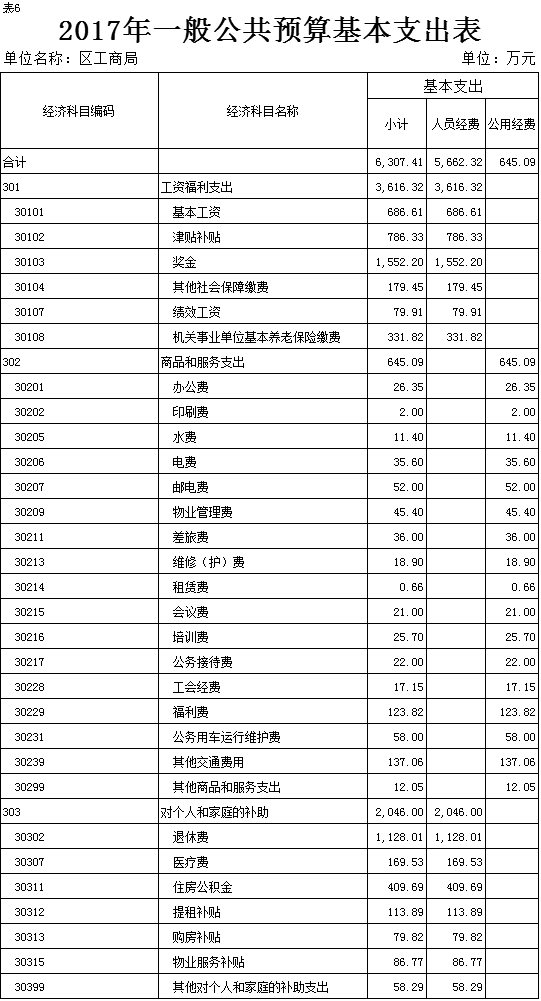 表6

2017年一般公共预算基本支出表

单位名称：区工商局 单位：万元

| 经济科目编码 | 经济科目名称 | 基本支出 | | |
|---|---|---|---|---|
| | | 小计 | 人员经费 | 公用经费 |
| 合计 | | 6,307.41 | 5,662.32 | 645.09 |
| 301 | 工资福利支出 | 3,616.32 | 3,616.32 | |
| 30101 | 基本工资 | 686.61 | 686.61 | |
| 30102 | 津贴补贴 | 786.33 | 786.33 | |
| 30103 | 奖金 | 1,552.20 | 1,552.20 | |
| 30104 | 其他社会保障缴费 | 179.45 | 179.45 | |
| 30107 | 绩效工资 | 79.91 | 79.91 | |
| 30108 | 机关事业单位基本养老保险缴费 | 331.82 | 331.82 | |
| 302 | 商品和服务支出 | 645.09 | | 645.09 |
| 30201 | 办公费 | 26.35 | | 26.35 |
| 30202 | 印刷费 | 2.00 | | 2.00 |
| 30205 | 水费 | 11.40 | | 11.40 |
| 30206 | 电费 | 35.60 | | 35.60 |
| 30207 | 邮电费 | 52.00 | | 52.00 |
| 30209 | 物业管理费 | 45.40 | | 45.40 |
| 30211 | 差旅费 | 36.00 | | 36.00 |
| 30213 | 维修（护）费 | 18.90 | | 18.90 |
| 30214 | 租赁费 | 0.66 | | 0.66 |
| 30215 | 会议费 | 21.00 | | 21.00 |
| 30216 | 培训费 | 25.70 | | 25.70 |
| 30217 | 公务接待费 | 22.00 | | 22.00 |
| 30228 | 工会经费 | 17.15 | | 17.15 |
| 30229 | 福利费 | 123.82 | | 123.82 |
| 30231 | 公务用车运行维护费 | 58.00 | | 58.00 |
| 30239 | 其他交通费用 | 137.06 | | 137.06 |
| 30299 | 其他商品和服务支出 | 12.05 | | 12.05 |
| 303 | 对个人和家庭的补助 | 2,046.00 | 2,046.00 | |
| 30302 | 退休费 | 1,128.01 | 1,128.01 | |
| 30307 | 医疗费 | 169.53 | 169.53 | |
| 30311 | 住房公积金 | 409.69 | 409.69 | |
| 30312 | 提租补贴 | 113.89 | 113.89 | |
| 30313 | 购房补贴 | 79.82 | 79.82 | |
| 30315 | 物业服务补贴 | 86.77 | 86.77 | |
| 30399 | 其他对个人和家庭的补助支出 | 58.29 | 58.29 | |